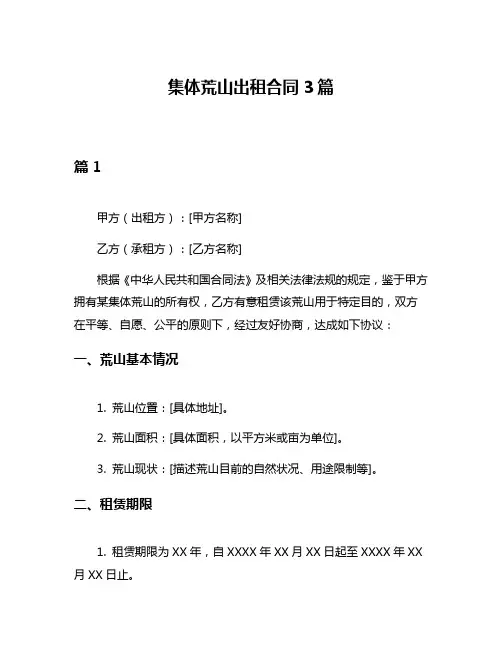 集体荒山出租合同 3 篇

篇 1

甲方（出租方）：[甲方名称]

乙方（承租方）：[乙方名称]

根据《中华人民共和国合同法》及相关法律法规的规定，鉴于甲方拥有某集体荒山的所有权，乙方有意租赁该荒山用于特定目的，双方在平等、自愿、公平的原则下，经过友好协商，达成如下协议：

一、荒山基本情况

1. 荒山位置：[具体地址]。

2. 荒山面积：[具体面积，以平方米或亩为单位]。

3. 荒山现状：[描述荒山目前的自然状况、用途限制等]。

二、租赁期限

1. 租赁期限为 XX 年，自 XXXX 年 XX 月 XX 日起至 XXXX 年 XX 月 XX 日止。